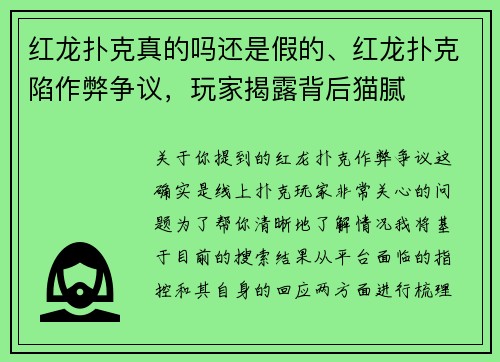 红龙扑克真的吗还是假的、红龙扑克陷作弊争议，玩家揭露背后猫腻

关于你提到的红龙扑克作弊争议这确实是线上扑克玩家非常关心的问题为了帮你清晰地了解情况我将基于目前的搜索结果从平台面临的指控和其自身的回应两方面进行梳理